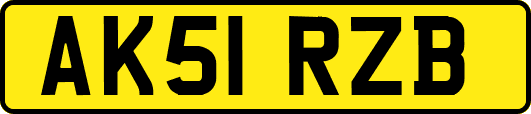 AK51 RZB